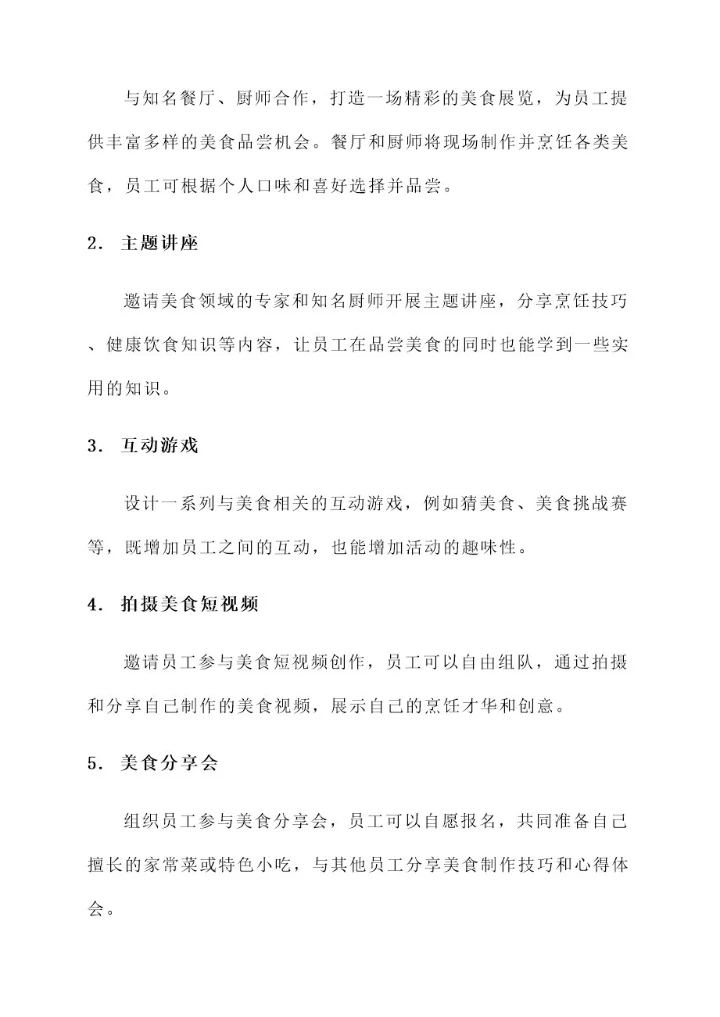 与知名餐厅、厨师合作，打造一场精彩的美食展览，为员工提供丰富多样的美食品尝机会。餐厅和厨师将现场制作并烹饪各类美食，员工可根据个人口味和喜好选择并品尝。

2. 主题讲座

邀请美食领域的专家和知名厨师开展主题讲座，分享烹饪技巧、健康饮食知识等内容，让员工在品尝美食的同时也能学到一些实用的知识。

3. 互动游戏

设计一系列与美食相关的互动游戏，例如猜美食、美食挑战赛等，既增加员工之间的互动，也能增加活动的趣味性。

4. 拍摄美食短视频

邀请员工参与美食短视频创作，员工可以自由组队，通过拍摄和分享自己制作的美食视频，展示自己的烹饪才华和创意。

5. 美食分享会

组织员工参与美食分享会，员工可以自愿报名，共同准备自己擅长的家常菜或特色小吃，与其他员工分享美食制作技巧和心得体会。